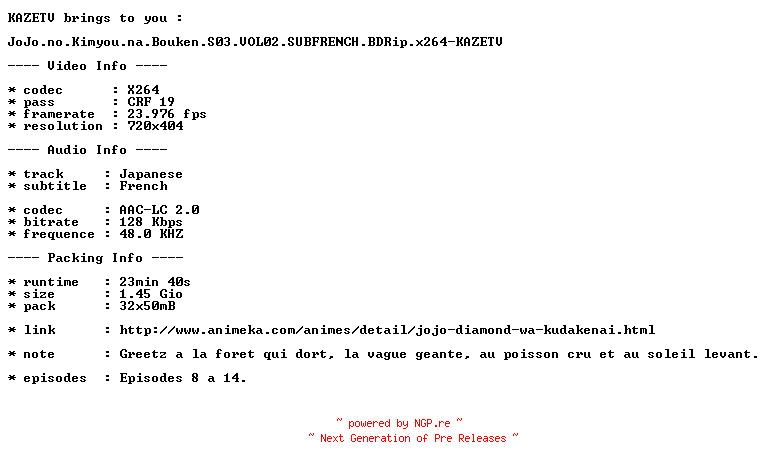 KAZETV brings to you :

JoJo.no.Kimyou.na.Bouken.S03.VOL02.SUBFRENCH.BDRip.x264-KAZETV

---- Video Info ----

* codec      : X264
* pass       : CRF 19
* framerate  : 23.976 fps
* resolution : 720x404

---- Audio Info ----

* track     : Japanese
* subtitle  : French

* codec     : AAC-LC 2.0
* bitrate   : 128 Kbps
* frequence : 48.0 KHZ

---- Packing Info ----

* runtime   : 23min 40s
* size      : 1.45 Gio
* pack      : 32x50mB

* link      : http://www.animeka.com/animes/detail/jojo-diamond-wa-kudakenai.html

* note      : Greetz a la foret qui dort, la vague geante, au poisson cru et au soleil levant.

* episodes  : Episodes 8 a 14.

~ powered by NGP.re ~
~ Next Generation of Pre Releases ~